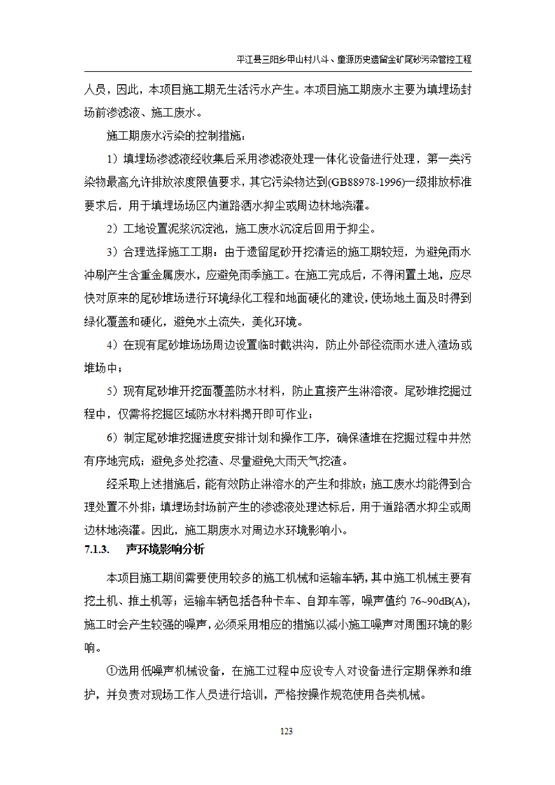 平江县三阳乡甲山村八斗、童源历史遗留金矿尾砂污染管控工程

人员，因此，本项目施工期无生活污水产生。本项目施工期废水主要为填埋场封场前渗滤液、施工废水。

施工期废水污染的控制措施：

1）填埋场渗滤液经收集后采用渗滤液处理一体化设备进行处理，第一类污染物最高允许排放浓度限值要求，其它污染物达到(GB88978-1996)一级排放标准要求后，用于填埋场场区内道路洒水抑尘或周边林地浇灌。

2）工地设置泥浆沉淀池，施工废水沉淀后回用于抑尘。

3）合理选择施工工期：由于遗留尾砂开挖清运的施工期较短，为避免雨水冲刷产生含重金属废水，应避免雨季施工。在施工完成后，不得闲置土地，应尽快对原来的尾砂堆场进行环境绿化工程和地面硬化的建设，使场地土面及时得到绿化覆盖和硬化，避免水土流失，美化环境。

4）在现有尾砂堆场场周边设置临时截洪沟，防止外部径流雨水进入渣场或堆场中；

5）现有尾砂堆开挖面覆盖防水材料，防止直接产生淋溶液。尾砂堆挖掘过程中，仅需将挖掘区域防水材料揭开即可作业；

6）制定尾砂堆挖掘进度安排计划和操作工序，确保渣堆在挖掘过程中井然有序地完成；避免多处挖渣、尽量避免大雨天气挖渣。

经采取上述措施后，能有效防止淋溶水的产生和排放；施工废水均能得到合理处置不外排；填埋场封场前产生的渗滤液处理达标后，用于道路洒水抑尘或周边林地浇灌。因此，施工期废水对周边水环境影响小。

7.1.3. 声环境影响分析

本项目施工期间需要使用较多的施工机械和运输车辆，其中施工机械主要有挖土机、推土机等；运输车辆包括各种卡车、自卸车等，噪声值约 76~90dB(A)，施工时会产生较强的噪声，必须采用相应的措施以减小施工噪声对周围环境的影响。

①选用低噪声机械设备，在施工过程中应设专人对设备进行定期保养和维护，并负责对现场工作人员进行培训，严格按操作规范使用各类机械。

123